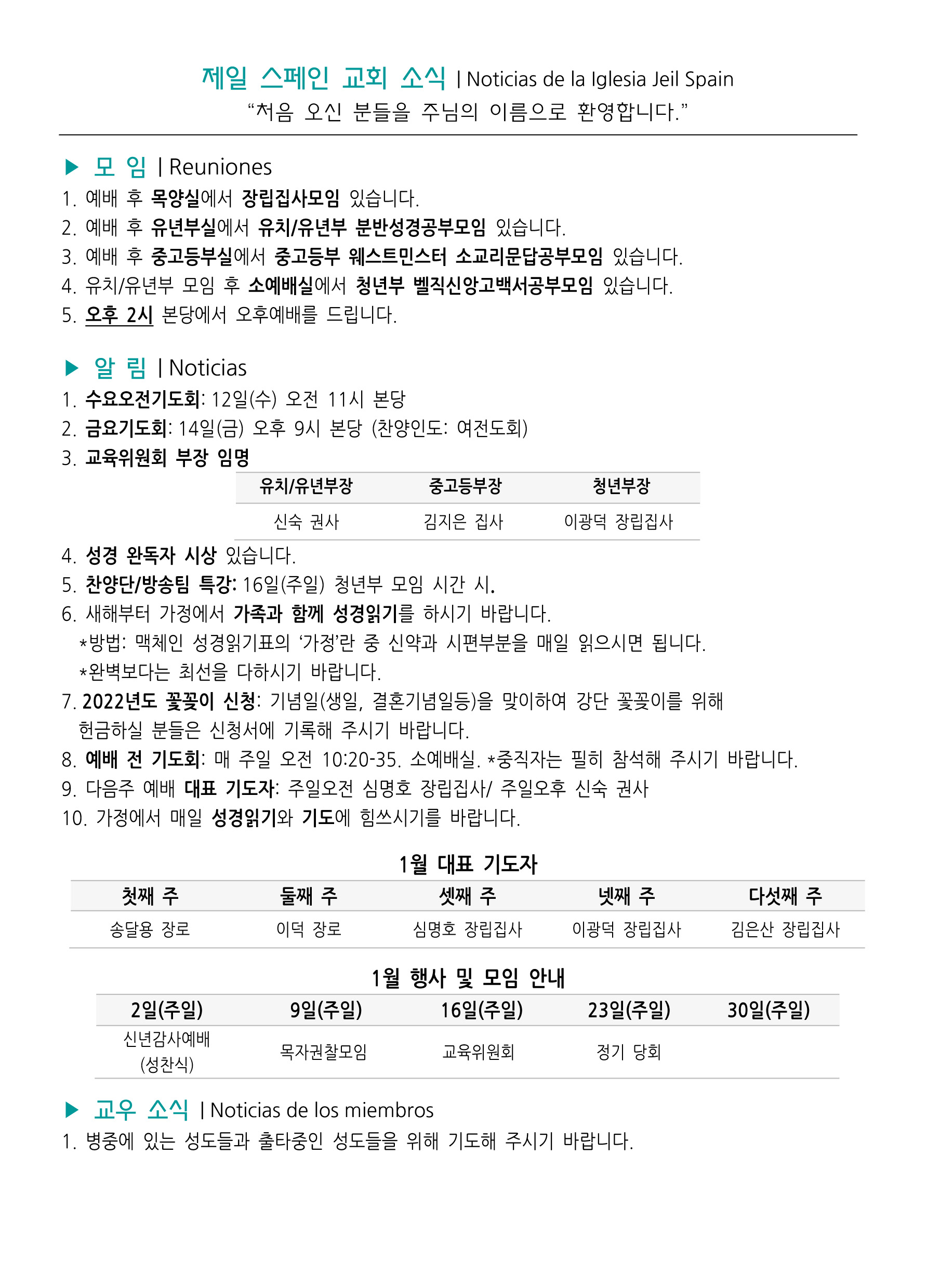 제일 스페인 교회 소식 | Noticias de la Iglesia Jeil Spain
“처음 오신 분들을 주님의 이름으로 환영합니다.”

▶ 모 임 | Reuniones
1. 예배 후 목양실에서 장립집사모임 있습니다.
2. 예배 후 유년부실에서 유치/유년부 분반성경공부모임 있습니다.
3. 예배 후 중고등부실에서 중고등부 웨스트민스터 소교리문답공부모임 있습니다.
4. 유치/유년부 모임 후 소예배실에서 청년부 벨직신앙고백서공부모임 있습니다.
5. 오후 2시 본당에서 오후예배를 드립니다.

▶ 알 림 | Noticias
1. 수요오전기도회: 12일(수) 오전 11시 본당
2. 금요기도회: 14일(금) 오후 9시 본당 (찬양인도: 여전도회)
3. 교육위원회 부장 임명

| 유치/유년부장 | 중고등부장 | 청년부장 |
|---|---|---|
| 신숙 권사 | 김지은 집사 | 이광덕 장립집사 |

4. 성경 완독자 시상 있습니다.
5. 찬양단/방송팀 특강: 16일(주일) 청년부 모임 시간 시.
6. 새해부터 가정에서 가족과 함께 성경읽기를 하시기 바랍니다.
*방법: 맥체인 성경읽기표의 ‘가정’란 중 신약과 시편부분을 매일 읽으시면 됩니다.
*완벽보다는 최선을 다하시기 바랍니다.
7. 2022년도 꽃꽂이 신청: 기념일(생일, 결혼기념일등)을 맞이하여 강단 꽃꽂이를 위해 헌금하실 분들은 신청서에 기록해 주시기 바랍니다.
8. 예배 전 기도회: 매 주일 오전 10:20-35. 소예배실. *중직자는 필히 참석해 주시기 바랍니다.
9. 다음주 예배 대표 기도자: 주일오전 심명호 장립집사/ 주일오후 신숙 권사
10. 가정에서 매일 성경읽기와 기도에 힘쓰시기를 바랍니다.

1월 대표 기도자

| 첫째 주 | 둘째 주 | 셋째 주 | 넷째 주 | 다섯째 주 |
|---|---|---|---|---|
| 송달용 장로 | 이덕 장로 | 심명호 장립집사 | 이광덕 장립집사 | 김은산 장립집사 |

1월 행사 및 모임 안내

| 2일(주일) | 9일(주일) | 16일(주일) | 23일(주일) | 30일(주일) |
|---|---|---|---|---|
| 신년감사예배 (성찬식) | 목자권찰모임 | 교육위원회 | 정기 당회 | |

▶ 교우 소식 | Noticias de los miembros
1. 병중에 있는 성도들과 출타중인 성도들을 위해 기도해 주시기 바랍니다.